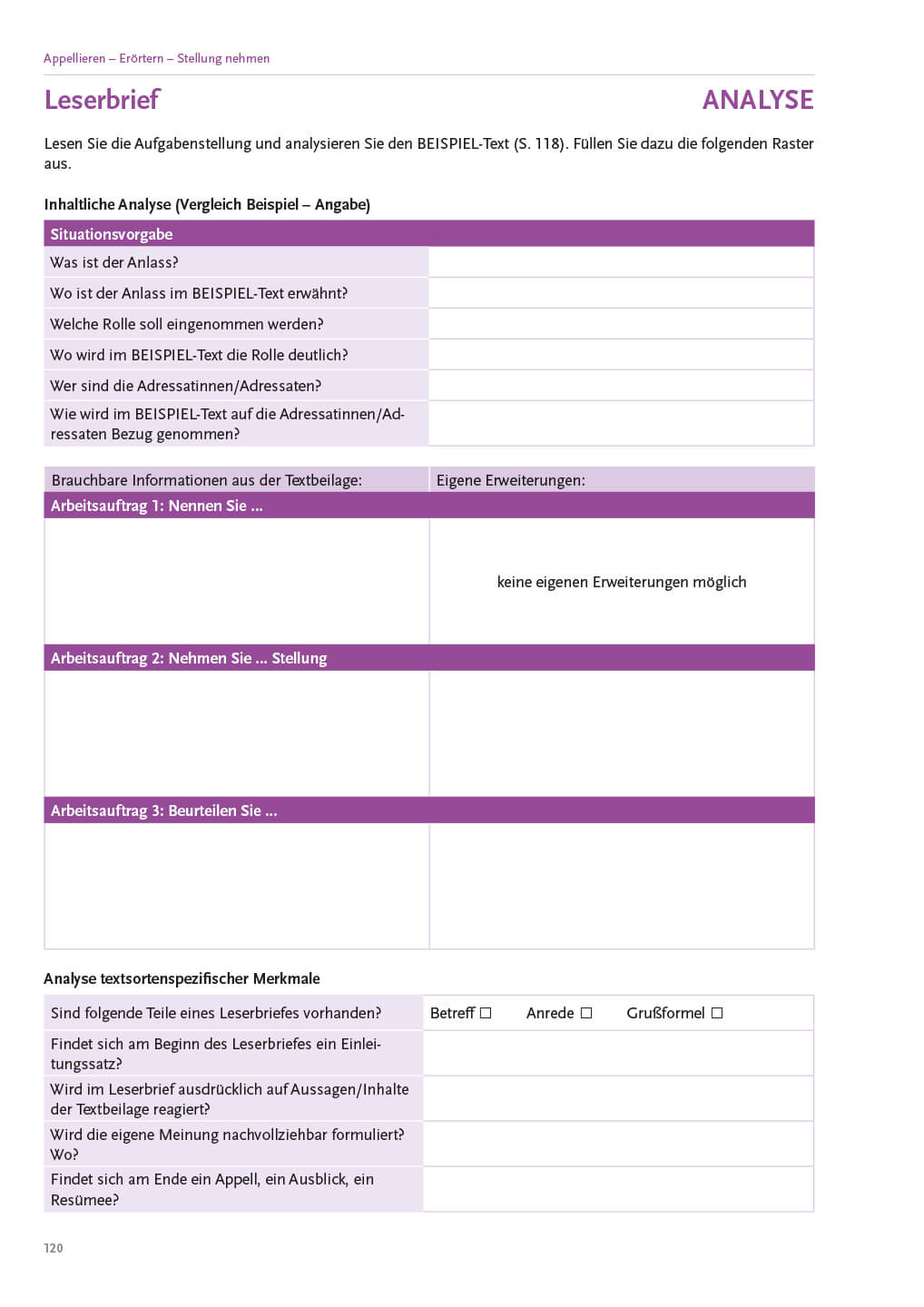 Appellieren – Erörtern – Stellung nehmen

Leserbrief

ANALYSE

Lesen Sie die Aufgabenstellung und analysieren Sie den BEISPIEL-Text (S. 118). Füllen Sie dazu die folgenden Raster aus.

Inhaltliche Analyse (Vergleich Beispiel – Angabe)

| Situationsvorgabe | |
|---|---|
| Was ist der Anlass? | |
| Wo ist der Anlass im BEISPIEL-Text erwähnt? | |
| Welche Rolle soll eingenommen werden? | |
| Wo wird im BEISPIEL-Text die Rolle deutlich? | |
| Wer sind die Adressatinnen/Adressaten? | |
| Wie wird im BEISPIEL-Text auf die Adressatinnen/Adressaten Bezug genommen? | |

| Brauchbare Informationen aus der Textbeilage: | Eigene Erweiterungen: |
|---|---|
| Arbeitsauftrag 1: Nennen Sie ... | |
| | keine eigenen Erweiterungen möglich |
| Arbeitsauftrag 2: Nehmen Sie ... Stellung | |
| | |
| Arbeitsauftrag 3: Beurteilen Sie ... | |
| | |

Analyse textsortenspezifischer Merkmale

| | |
|---|---|
| Sind folgende Teile eines Leserbriefes vorhanden? | Betreff ☐ Anrede ☐ Grußformel ☐ |
| Findet sich am Beginn des Leserbriefes ein Einleitungssatz? | |
| Wird im Leserbrief ausdrücklich auf Aussagen/Inhalte der Textbeilage reagiert? | |
| Wird die eigene Meinung nachvollziehbar formuliert? Wo? | |
| Findet sich am Ende ein Appell, ein Ausblick, ein Resümee? | |

120